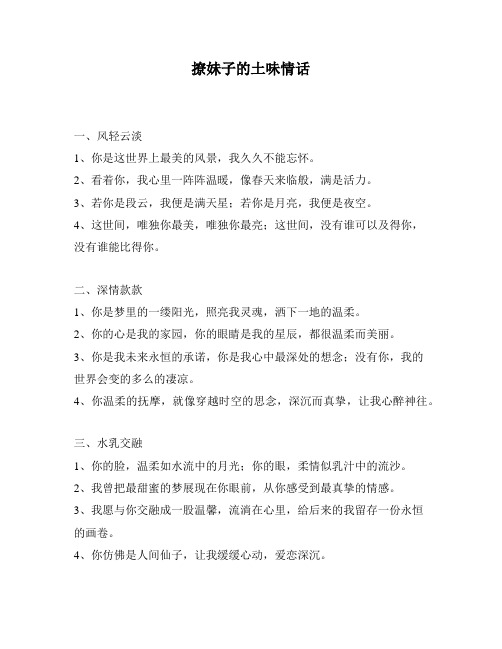 撩妹子的土味情话

一、风轻云淡

1、你是这世界上最美的风景，我久久不能忘怀。

2、看着你，我心里一阵阵温暖，像春天来临般，满是活力。

3、若你是段云，我便是满天星；若你是月亮，我便是夜空。

4、这世间，唯独你最美，唯独你最亮；这世间，没有谁可以及得你，没有谁能比得你。

二、深情款款

1、你是梦里的一缕阳光，照亮我灵魂，洒下一地的温柔。

2、你的心是我的家园，你的眼睛是我的星辰，都很温柔而美丽。

3、你是我未来永恒的承诺，你是我心中最深处的想念；没有你，我的世界会变的多么的凄凉。

4、你温柔的抚摩，就像穿越时空的思念，深沉而真挚，让我心醉神往。

三、水乳交融

1、你的脸，温柔如水流中的月光；你的眼，柔情似乳汁中的流沙。

2、我曾把最甜蜜的梦展现在你眼前，从你感受到最真挚的情感。

3、我愿与你交融成一股温馨，流淌在心里，给后来的我留存一份永恒的画卷。

4、你仿佛是人间仙子，让我缓缓心动，爱恋深沉。